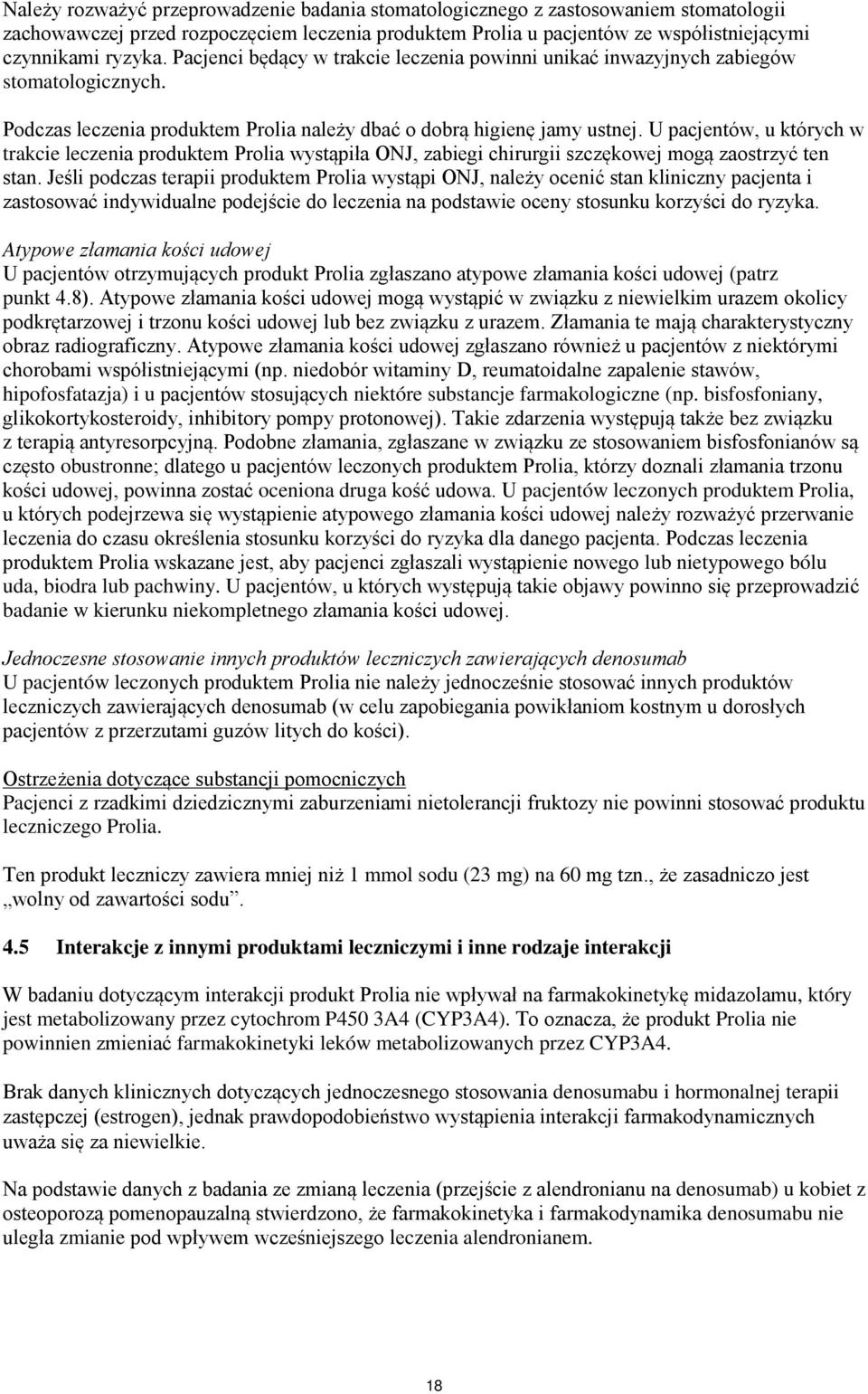 Należy rozważyć przeprowadzenie badania stomatologicznego z zastosowaniem stomatologii zachowawczej przed rozpoczęciem leczenia produktem Prolia u pacjentów ze współistniejącymi czynnikami ryzyka. Pacjenci będący w trakcie leczenia powinni unikać inwazyjnych zabiegów stomatologicznych.

Podczas leczenia produktem Prolia należy dbać o dobrą higienę jamy ustnej. U pacjentów, u których w trakcie leczenia produktem Prolia wystąpiła ONJ, zabiegi chirurgii szczękowej mogą zaostrzyć ten stan. Jeśli podczas terapii produktem Prolia wystąpi ONJ, należy ocenić stan kliniczny pacjenta i zastosować indywidualne podejście do leczenia na podstawie oceny stosunku korzyści do ryzyka.

Atypowe złamania kości udowej
U pacjentów otrzymujących produkt Prolia zgłaszano atypowe złamania kości udowej (patrz punkt 4.8). Atypowe złamania kości udowej mogą wystąpić w związku z niewielkim urazem okolicy podkrętarzowej i trzonu kości udowej lub bez związku z urazem. Złamania te mają charakterystyczny obraz radiograficzny. Atypowe złamania kości udowej zgłaszano również u pacjentów z niektórymi chorobami współistniejącymi (np. niedobór witaminy D, reumatoidalne zapalenie stawów, hipofosfatazja) i u pacjentów stosujących niektóre substancje farmakologiczne (np. bisfosfoniany, glikokortykosteroidy, inhibitory pompy protonowej). Takie zdarzenia występują także bez związku z terapią antyresorpcyjną. Podobne złamania, zgłaszane w związku ze stosowaniem bisfosfonianów są często obustronne; dlatego u pacjentów leczonych produktem Prolia, którzy doznali złamania trzonu kości udowej, powinna zostać oceniona druga kość udowa. U pacjentów leczonych produktem Prolia, u których podejrzewa się wystąpienie atypowego złamania kości udowej należy rozważyć przerwanie leczenia do czasu określenia stosunku korzyści do ryzyka dla danego pacjenta. Podczas leczenia produktem Prolia wskazane jest, aby pacjenci zgłaszali wystąpienie nowego lub nietypowego bólu uda, biodra lub pachwiny. U pacjentów, u których występują takie objawy powinno się przeprowadzić badanie w kierunku niekompletnego złamania kości udowej.

Jednoczesne stosowanie innych produktów leczniczych zawierających denosumab
U pacjentów leczonych produktem Prolia nie należy jednocześnie stosować innych produktów leczniczych zawierających denosumab (w celu zapobiegania powikłaniom kostnym u dorosłych pacjentów z przerzutami guzów litych do kości).

Ostrzeżenia dotyczące substancji pomocniczych
Pacjenci z rzadkimi dziedzicznymi zaburzeniami nietolerancji fruktozy nie powinni stosować produktu leczniczego Prolia.

Ten produkt leczniczy zawiera mniej niż 1 mmol sodu (23 mg) na 60 mg tzn., że zasadniczo jest „wolny od zawartości sodu”.

4.5 Interakcje z innymi produktami leczniczymi i inne rodzaje interakcji

W badaniu dotyczącym interakcji produkt Prolia nie wpływał na farmakokinetykę midazolamu, który jest metabolizowany przez cytochrom P450 3A4 (CYP3A4). To oznacza, że produkt Prolia nie powinnien zmieniać farmakokinetyki leków metabolizowanych przez CYP3A4.

Brak danych klinicznych dotyczących jednoczesnego stosowania denosumabu i hormonalnej terapii zastępczej (estrogen), jednak prawdopodobieństwo wystąpienia interakcji farmakodynamicznych uważa się za niewielkie.

Na podstawie danych z badania ze zmianą leczenia (przejście z alendronianu na denosumab) u kobiet z osteoporozą pomenopauzalną stwierdzono, że farmakokinetyka i farmakodynamika denosumabu nie uległa zmianie pod wpływem wcześniejszego leczenia alendronianem.

18